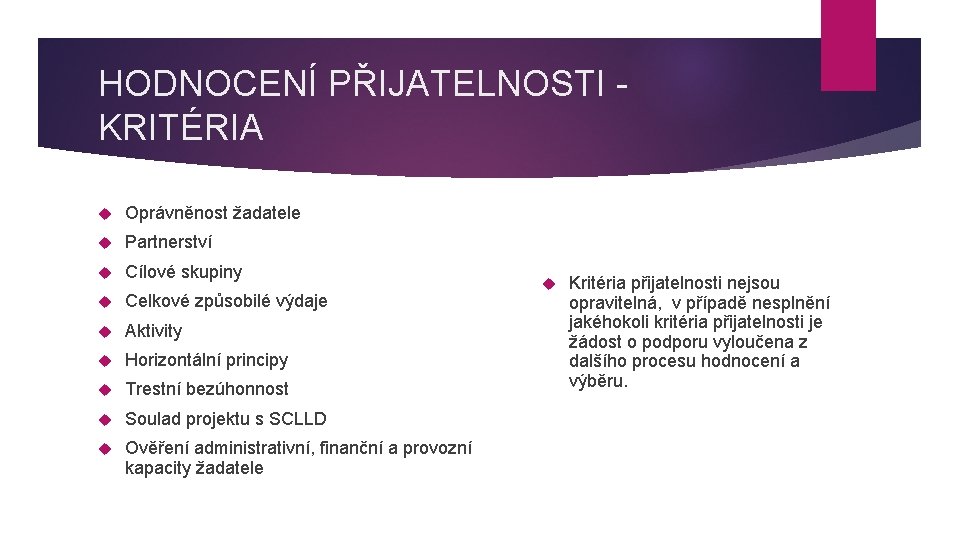 HODNOCENÍ PŘIJATELNOSTI - KRITÉRIA

Oprávněnost žadatele
Partnerství
Cílové skupiny
Celkové způsobilé výdaje
Aktivity
Horizontální principy
Trestní bezúhonnost
Soulad projektu s SCLLD
Ověření administrativní, finanční a provozní kapacity žadatele

Kritéria přijatelnosti nejsou opravitelná, v případě nesplnění jakéhokoli kritéria přijatelnosti je žádost o podporu vyloučena z dalšího procesu hodnocení a výběru.